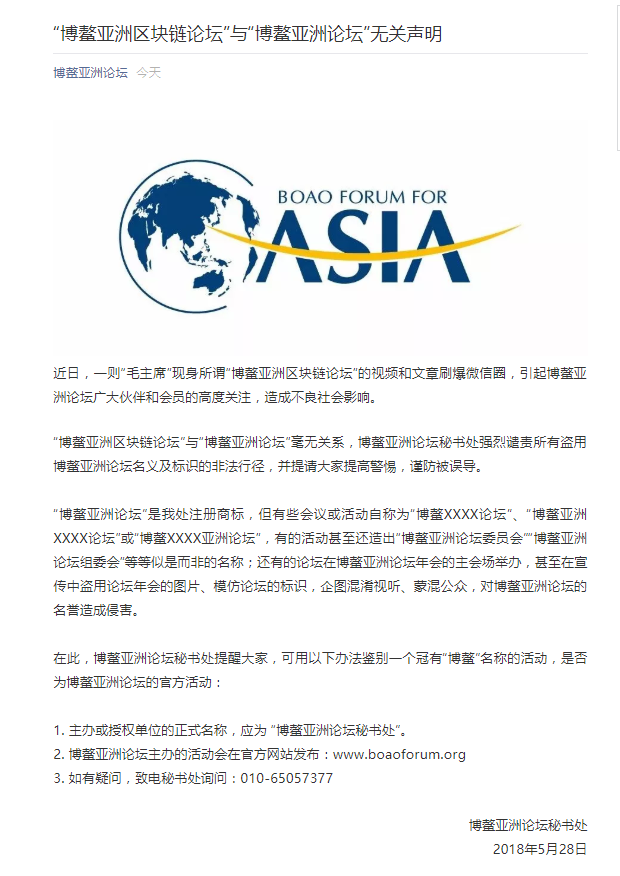 “博鳌亚洲区块链论坛”与“博鳌亚洲论坛”无关声明

博鳌亚洲论坛 今天

BOAO FORUM FOR ASIA

近日，一则“毛主席”现身所谓“博鳌亚洲区块链论坛”的视频和文章刷爆微信圈，引起博鳌亚洲论坛广大伙伴和会员的高度关注，造成不良社会影响。

“博鳌亚洲区块链论坛”与“博鳌亚洲论坛”毫无关系，博鳌亚洲论坛秘书处强烈谴责所有盗用博鳌亚洲论坛名义及标识的非法行径，并提请大家提高警惕，谨防被误导。

“博鳌亚洲论坛”是我处注册商标，但有些会议或活动自称为“博鳌XXXX论坛”、“博鳌亚洲XXXX论坛”或“博鳌XXXX亚洲论坛”，有的活动甚至还造出“博鳌亚洲论坛委员会”“博鳌亚洲论坛组委会”等等似是而非的名称；还有的论坛在博鳌亚洲论坛年会的主会场举办，甚至在宣传中盗用论坛年会的图片、模仿论坛的标识，企图混淆视听、蒙混公众，对博鳌亚洲论坛的名誉造成侵害。

在此，博鳌亚洲论坛秘书处提醒大家，可用以下办法鉴别一个冠有“博鳌”名称的活动，是否为博鳌亚洲论坛的官方活动：

1. 主办或授权单位的正式名称，应为 “博鳌亚洲论坛秘书处”。
2. 博鳌亚洲论坛主办的活动会在官方网站发布：www.boaoforum.org
3. 如有疑问，致电秘书处询问：010-65057377

博鳌亚洲论坛秘书处
2018年5月28日